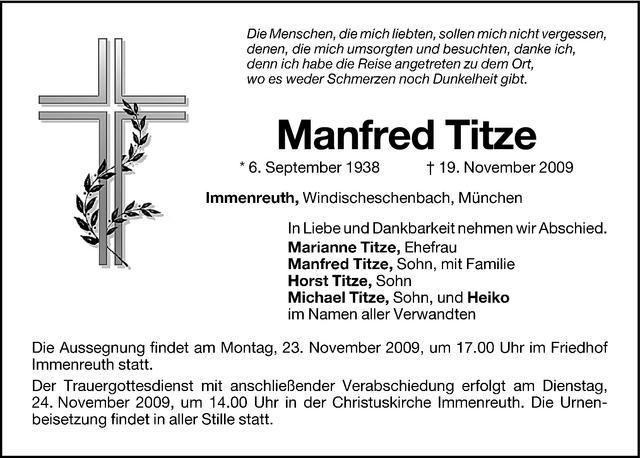 Die Menschen, die mich liebten, sollen mich nicht vergessen, denen, die mich umsorgten und besuchten, danke ich, denn ich habe die Reise angetreten zu dem Ort, wo es weder Schmerzen noch Dunkelheit gibt.

Manfred Titze

* 6. September 1938 † 19. November 2009

Immenreuth, Windischeschenbach, München

In Liebe und Dankbarkeit nehmen wir Abschied.
Marianne Titze, Ehefrau
Manfred Titze, Sohn, mit Familie
Horst Titze, Sohn
Michael Titze, Sohn, und Heiko
im Namen aller Verwandten

Die Aussegnung findet am Montag, 23. November 2009, um 17.00 Uhr im Friedhof Immenreuth statt.

Der Trauergottesdienst mit anschließender Verabschiedung erfolgt am Dienstag, 24. November 2009, um 14.00 Uhr in der Christuskirche Immenreuth. Die Urnenbeisetzung findet in aller Stille statt.